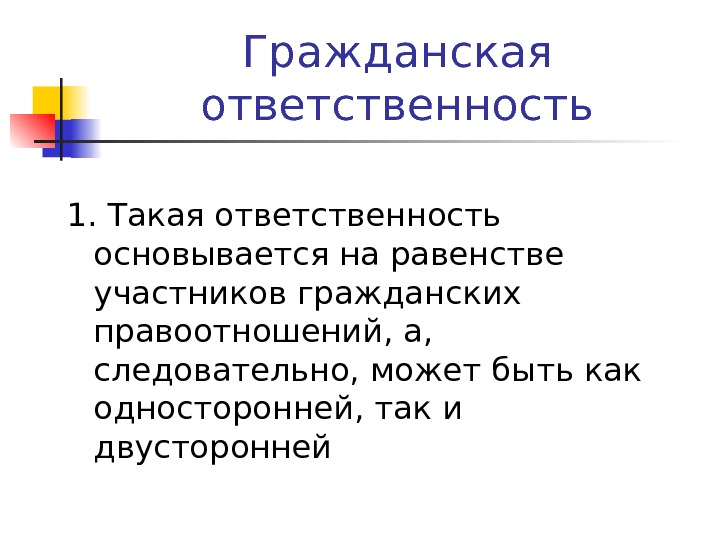 Гражданская ответственность

1. Такая ответственность основывается на равенстве участников гражданских правоотношений, а, следовательно, может быть как односторонней, так и двусторонней